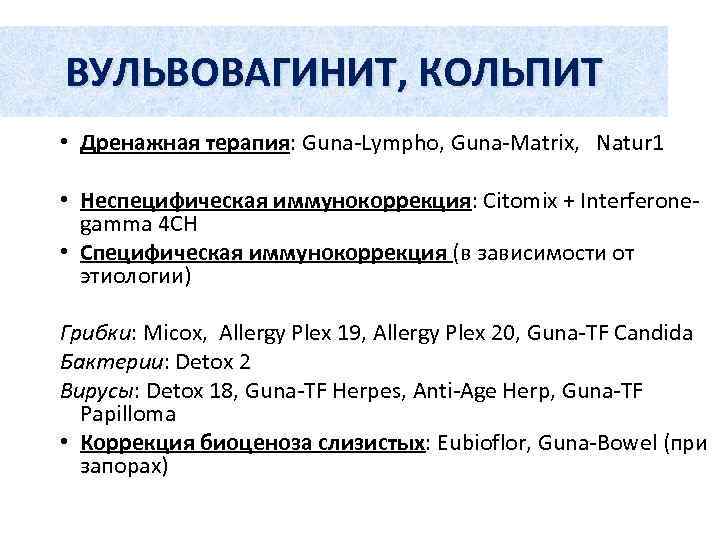 ВУЛЬВОВАГИНИТ, КОЛЬПИТ

• Дренажная терапия: Guna-Lympho, Guna-Matrix, Natur1

• Неспецифическая иммунокоррекция: Citomix + Interferone-gamma 4CH

• Специфическая иммунокоррекция (в зависимости от этиологии)

Грибки: Micox, Allergy Plex 19, Allergy Plex 20, Guna-TF Candida

Бактерии: Detox 2

Вирусы: Detox 18, Guna-TF Herpes, Anti-Age Herp, Guna-TF Papilloma

• Коррекция биоценоза слизистых: Eubioflor, Guna-Bowel (при запорах)